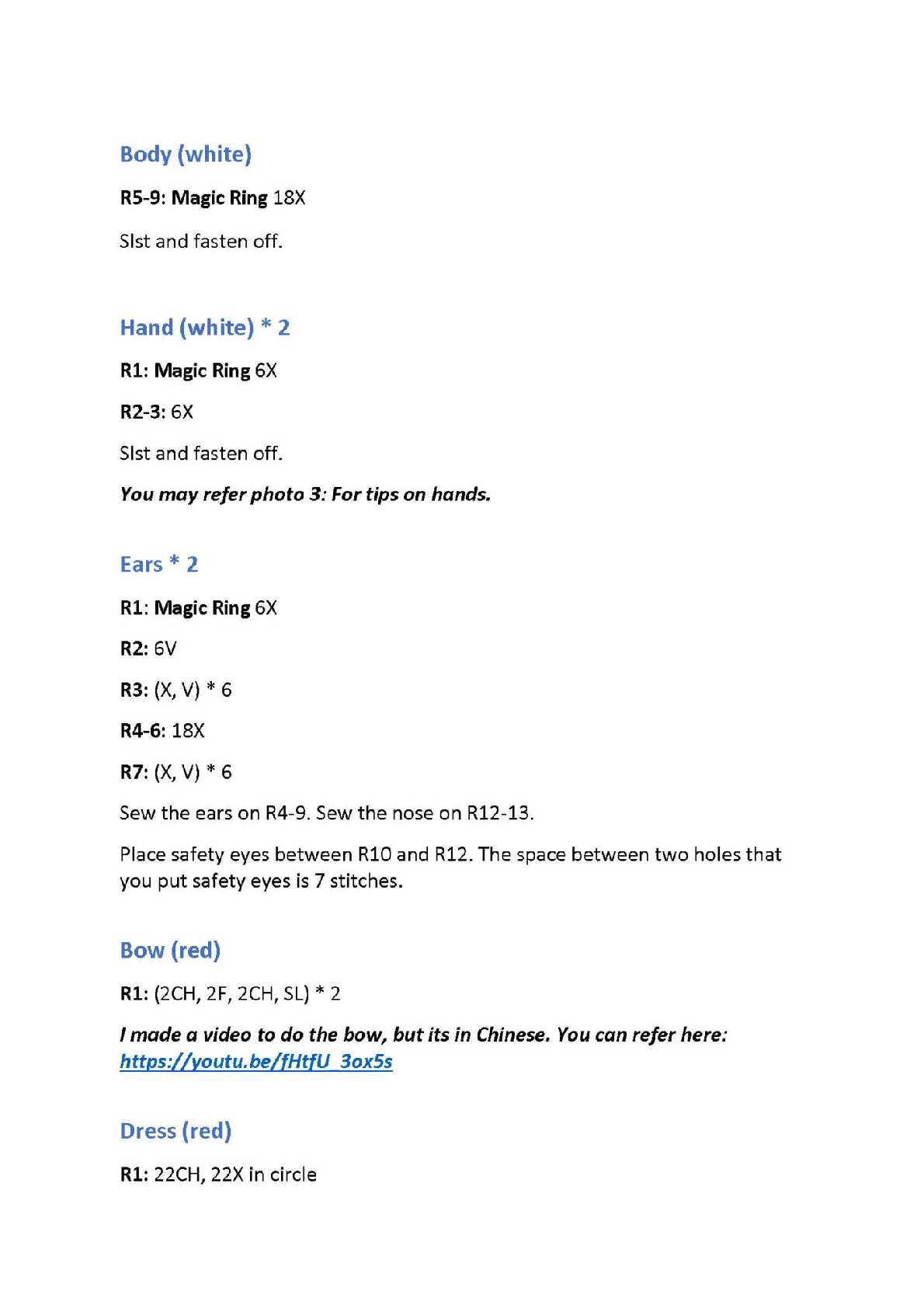 Body (white)

R5-9: Magic Ring 18X

Slst and fasten off.

Hand (white) * 2

R1: Magic Ring 6X

R2-3: 6X

Slst and fasten off.

You may refer photo 3: For tips on hands.

Ears * 2

R1: Magic Ring 6X

R2: 6V

R3: (X, V) * 6

R4-6: 18X

R7: (X, V) * 6

Sew the ears on R4-9. Sew the nose on R12-13.

Place safety eyes between R10 and R12. The space between two holes that you put safety eyes is 7 stitches.

Bow (red)

R1: (2CH, 2F, 2CH, SL) * 2

I made a video to do the bow, but its in Chinese. You can refer here: https://youtu.be/fHtfU_3ox5s

Dress (red)

R1: 22CH, 22X in circle